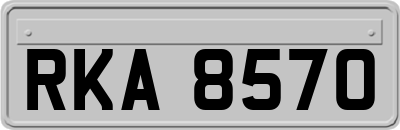 RKA 8570